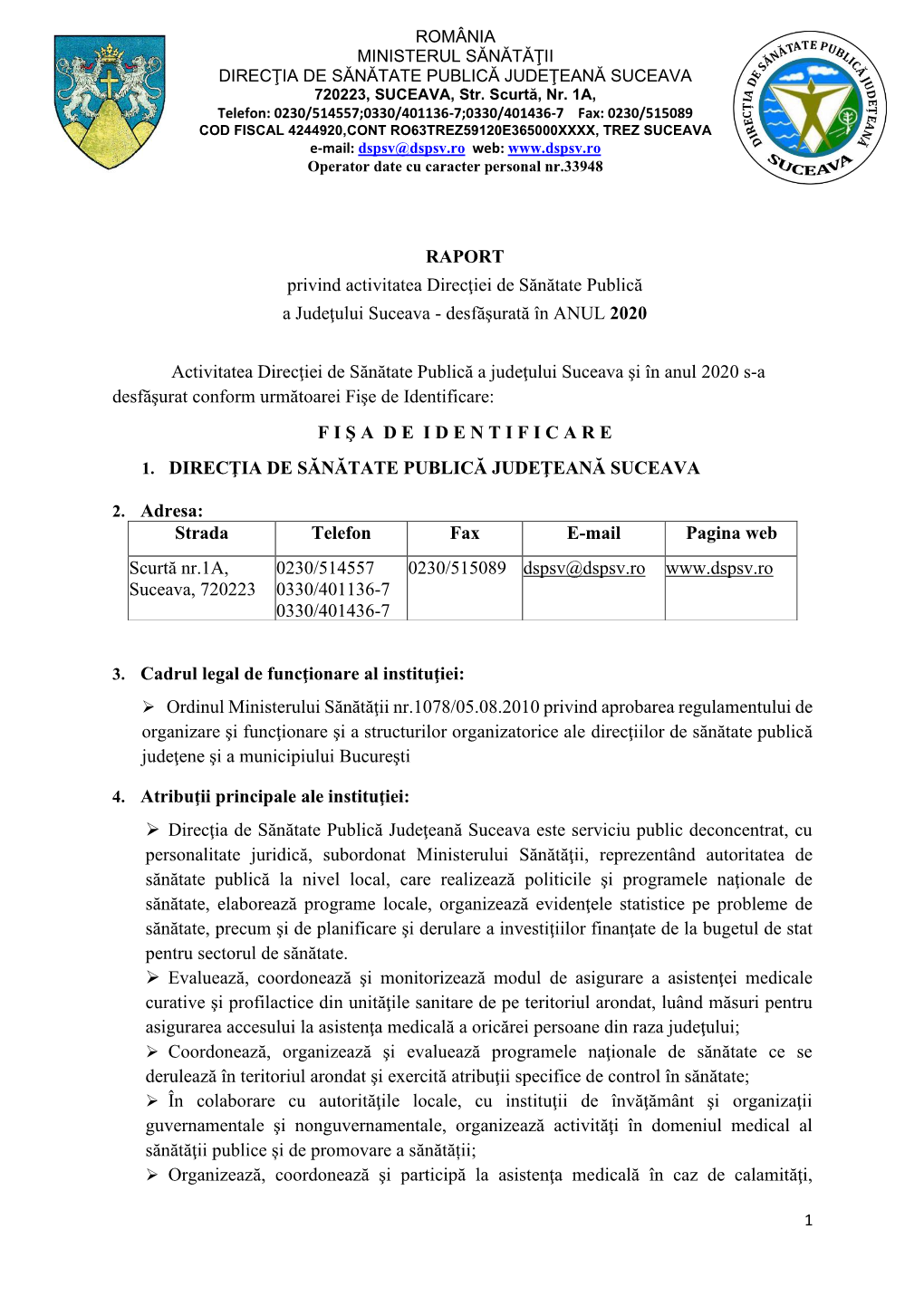 ROMÂNIA
MINISTERUL SĂNĂTĂŢII
DIRECŢIA DE SĂNĂTATE PUBLICĂ JUDEŢEANĂ SUCEAVA
720223, SUCEAVA, Str. Scurtă, Nr. 1A,
Telefon: 0230/514557;0330/401136-7;0330/401436-7 Fax: 0230/515089
COD FISCAL 4244920,CONT RO63TREZ59120E365000XXXX, TREZ SUCEAVA
e-mail: dspsv@dspsv.ro web: www.dspsv.ro
Operator date cu caracter personal nr.33948

DIRECŢIA DE SĂNĂTATE PUBLICĂ JUDEŢEANĂ SUCEAVA

RAPORT
privind activitatea Direcţiei de Sănătate Publică
a Judeţului Suceava - desfăşurată în ANUL 2020

Activitatea Direcţiei de Sănătate Publică a judeţului Suceava şi în anul 2020 s-a desfăşurat conform următoarei Fişe de Identificare:

F I Ş A D E I D E N T I F I C A R E

1. DIRECŢIA DE SĂNĂTATE PUBLICĂ JUDEŢEANĂ SUCEAVA

2. Adresa:

| Strada | Telefon | Fax | E-mail | Pagina web |
|---|---|---|---|---|
| Scurtă nr.1A, Suceava, 720223 | 0230/514557 0330/401136-7 0330/401436-7 | 0230/515089 | dspsv@dspsv.ro | www.dspsv.ro |

3. Cadrul legal de funcţionare al instituţiei:

➢ Ordinul Ministerului Sănătăţii nr.1078/05.08.2010 privind aprobarea regulamentului de organizare şi funcţionare şi a structurilor organizatorice ale direcţiilor de sănătate publică judeţene şi a municipiului Bucureşti

4. Atribuţii principale ale instituţiei:

➢ Direcţia de Sănătate Publică Judeţeană Suceava este serviciu public deconcentrat, cu personalitate juridică, subordonat Ministerului Sănătăţii, reprezentând autoritatea de sănătate publică la nivel local, care realizează politicile şi programele naţionale de sănătate, elaborează programe locale, organizează evidenţele statistice pe probleme de sănătate, precum şi de planificare şi derulare a investiţiilor finanţate de la bugetul de stat pentru sectorul de sănătate.
➢ Evaluează, coordonează şi monitorizează modul de asigurare a asistenţei medicale curative şi profilactice din unităţile sanitare de pe teritoriul arondat, luând măsuri pentru asigurarea accesului la asistenţa medicală a oricărei persoane din raza judeţului;
➢ Coordonează, organizează şi evaluează programele naţionale de sănătate ce se derulează în teritoriul arondat şi exercită atribuţii specifice de control în sănătate;
➢ În colaborare cu autorităţile locale, cu instituţii de învăţământ şi organizaţii guvernamentale şi nonguvernamentale, organizează activităţi în domeniul medical al sănătăţii publice şi de promovare a sănătăţii;
➢ Organizează, coordonează şi participă la asistenţa medicală în caz de calamităţi,

1